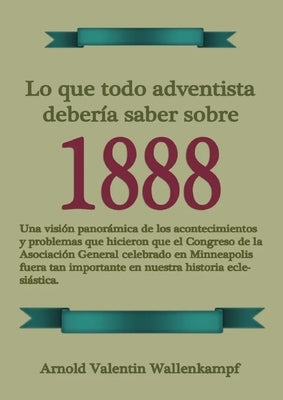 Lo que todo adventista debería saber sobre

1888

Una visión panorámica de los acontecimientos y problemas que hicieron que el Congreso de la Asociación General celebrado en Minneapolis fuera tan importante en nuestra historia eclesiástica.

Arnold Valentin Wallenkampf